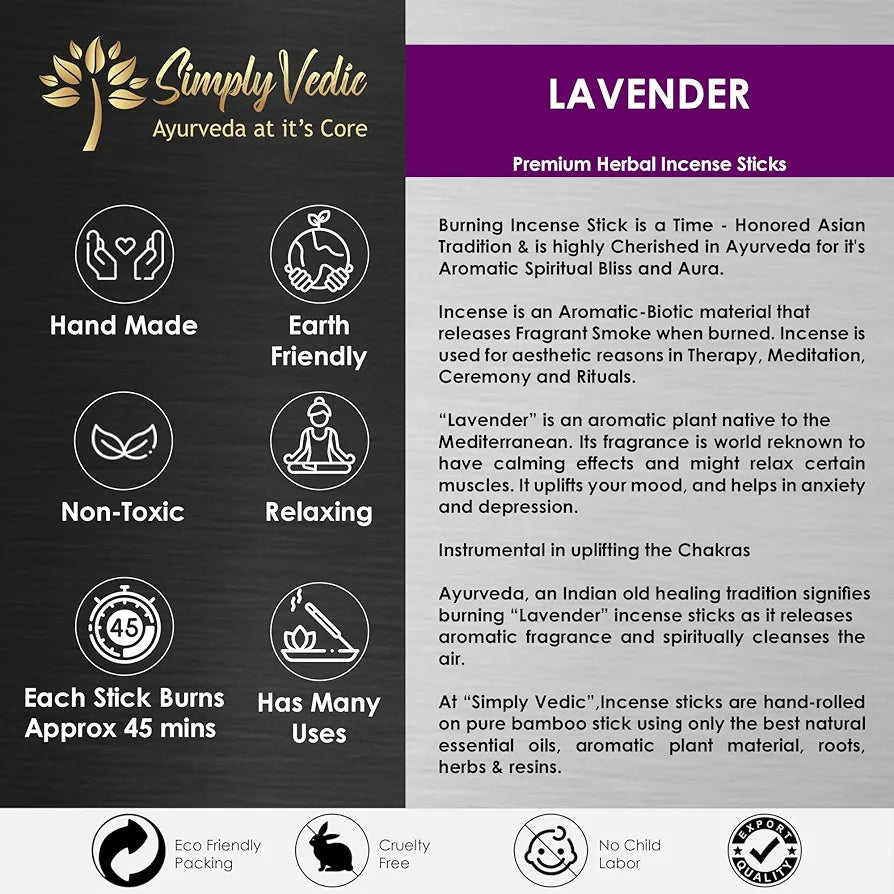 Simply Vedic
Ayurveda at it's Core

Hand Made

Earth Friendly

Non-Toxic

Relaxing

45

Each Stick Burns Approx 45 mins

Has Many Uses

LAVENDER

Premium Herbal Incense Sticks

Burning Incense Stick is a Time - Honored Asian Tradition & is highly Cherished in Ayurveda for it's Aromatic Spiritual Bliss and Aura.

Incense is an Aromatic-Biotic material that releases Fragrant Smoke when burned. Incense is used for aesthetic reasons in Therapy, Meditation, Ceremony and Rituals.

"Lavender" is an aromatic plant native to the Mediterranean. Its fragrance is world reknown to have calming effects and might relax certain muscles. It uplifts your mood, and helps in anxiety and depression.

Instrumental in uplifting the Chakras

Ayurveda, an Indian old healing tradition signifies burning "Lavender" incense sticks as it releases aromatic fragrance and spiritually cleanses the air.

At "Simply Vedic",Incense sticks are hand-rolled on pure bamboo stick using only the best natural essential oils, aromatic plant material, roots, herbs & resins.

Eco Friendly Packing

Cruelty Free

No Child Labor

EXPORT QUALITY